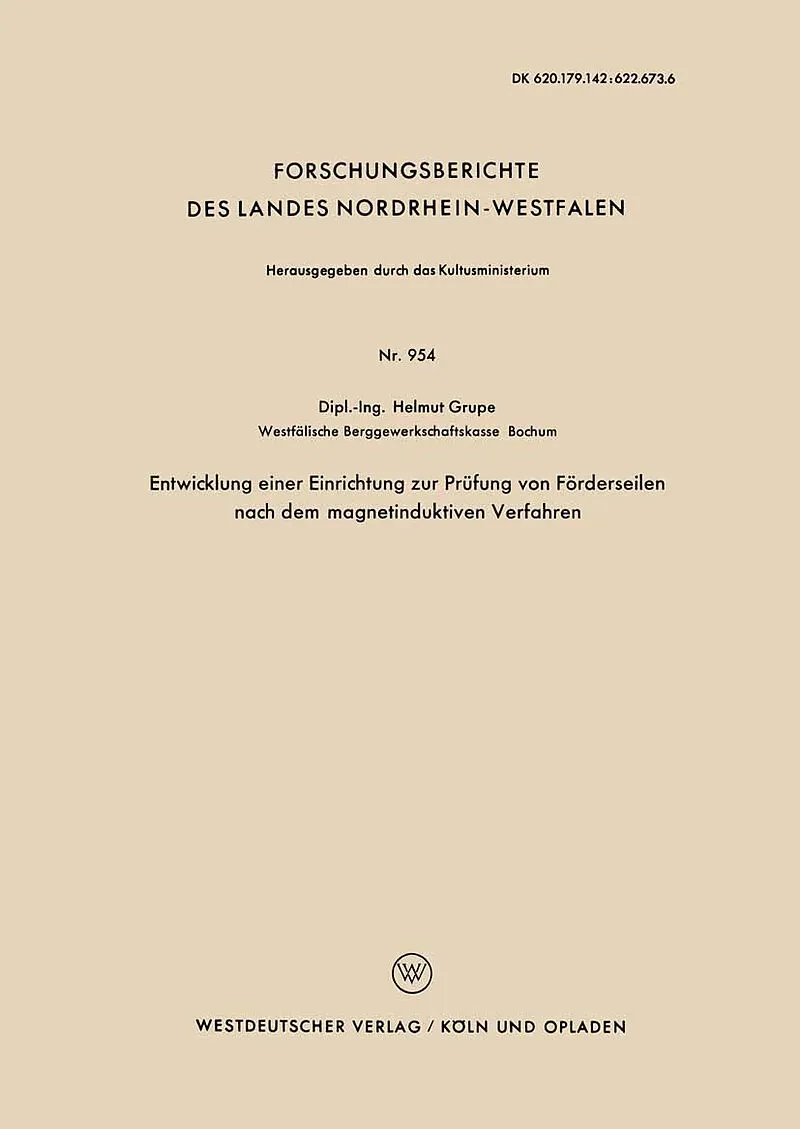 DK 620.179.142:622.673.6

FORSCHUNGSBERICHTE
DES LANDES NORDRHEIN-WESTFALEN

Herausgegeben durch das Kultusministerium

Nr. 954

Dipl.-Ing. Helmut Grupe
Westfälische Berggewerkschaftskasse Bochum

Entwicklung einer Einrichtung zur Prüfung von Förderseilen nach dem magnetinduktiven Verfahren

W

WESTDEUTSCHER VERLAG / KÖLN UND OPLADEN